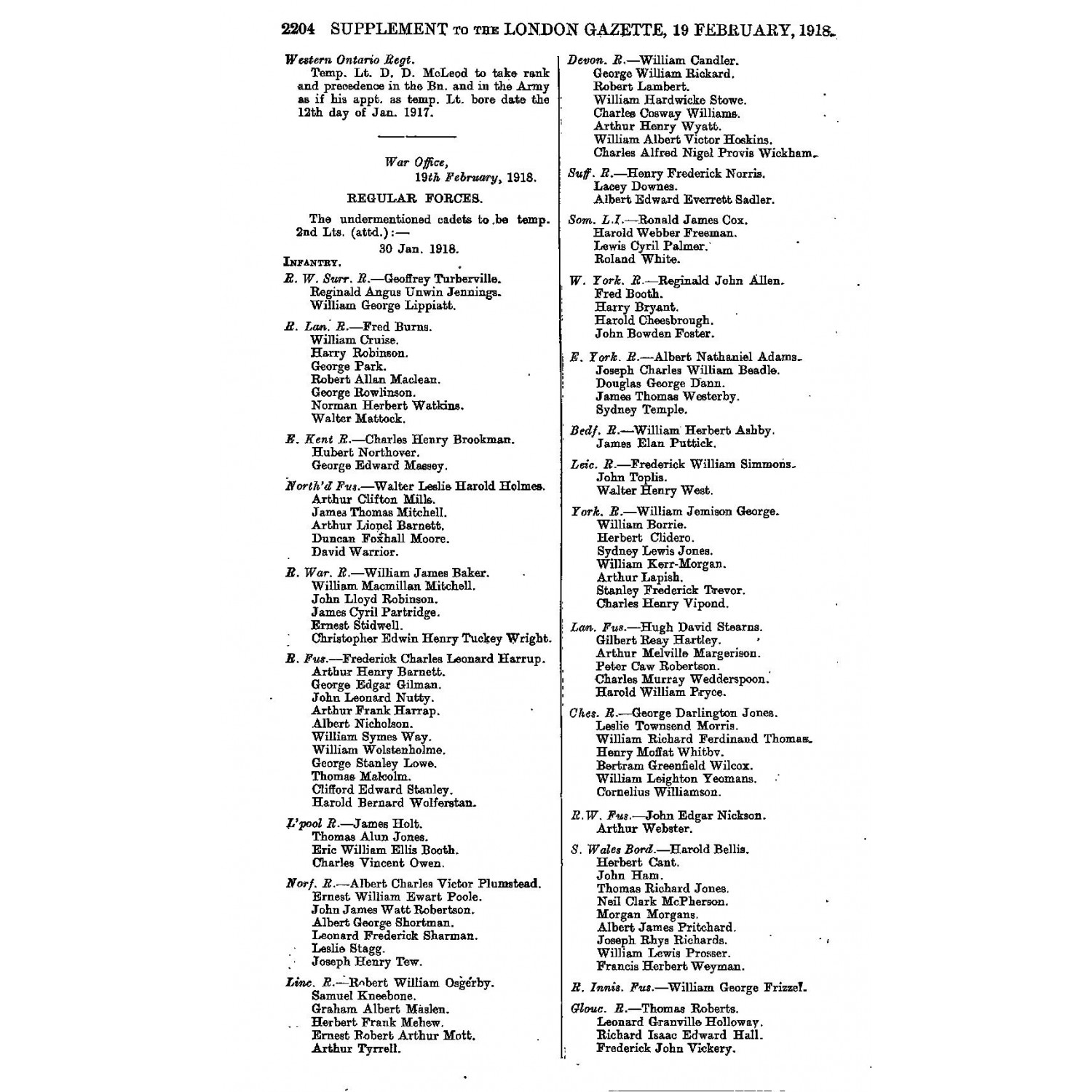 2204 SUPPLEMENT TO THE LONDON GAZETTE, 19 FEBRUARY, 1918.

Western Ontario Regt.
Temp. Lt. D. D. McLeod to take rank and precedence in the Bn. and in the Army as if his appt. as temp. Lt. bore date the 12th day of Jan. 1917.

War Office,
19th February, 1918.

REGULAR FORCES.

The undermentioned cadets to be temp. 2nd Lts. (attd.):—
30 Jan. 1918.

INFANTRY.

R. W. Surr. R.—Geoffrey Turberville.
Reginald Angus Unwin Jennings.
William George Lippiatt.

R. Lan. R.—Fred Burns.
William Cruise.
Harry Robinson.
George Park.
Robert Allan Maclean.
George Rowlinson.
Norman Herbert Watkins.
Walter Mattock.

E. Kent R.—Charles Henry Brookman.
Hubert Northover.
George Edward Massey.

North'd Fus.—Walter Leslie Harold Holmes.
Arthur Clifton Mills.
James Thomas Mitchell.
Arthur Lionel Barnett.
Duncan Foxhall Moore.
David Warrior.

R. War. R.—William James Baker.
William Macmillan Mitchell.
John Lloyd Robinson.
James Cyril Partridge.
Ernest Stidwell.
Christopher Edwin Henry Tuckey Wright.

R. Fus.—Frederick Charles Leonard Harrup.
Arthur Henry Barnett.
George Edgar Gilman.
John Leonard Nutty.
Arthur Frank Harrap.
Albert Nicholson.
William Symes Way.
William Wolstenholme.
George Stanley Lowe.
Thomas Malcolm.
Clifford Edward Stanley.
Harold Bernard Wolferstan.

L'pool R.—James Holt.
Thomas Alun Jones.
Eric William Ellis Booth.
Charles Vincent Owen.

Norf. R.—Albert Charles Victor Plumstead.
Ernest William Ewart Poole.
John James Watt Robertson.
Albert George Shortman.
Leonard Frederick Sharman.
Leslie Stagg.
Joseph Henry Tew.

Linc. R.—Robert William Osgerby.
Samuel Kneebone.
Graham Albert Maslen.
Herbert Frank Mehew.
Ernest Robert Arthur Mott.
Arthur Tyrrell.

Devon. R.—William Candler.
George William Rickard.
Robert Lambert.
William Hardwicke Stowe.
Charles Cosway Williams.
Arthur Henry Wyatt.
William Albert Victor Hoskins.
Charles Alfred Nigel Provis Wickham.

Suff. R.—Henry Frederick Norris.
Lacey Downes.
Albert Edward Everrett Sadler.

Som. L.I.—Ronald James Cox.
Harold Webber Freeman.
Lewis Cyril Palmer.
Roland White.

W. York. R.—Reginald John Allen.
Fred Booth.
Harry Bryant.
Harold Cheesbrough.
John Bowden Foster.

E. York. R.—Albert Nathaniel Adams.
Joseph Charles William Beadle.
Douglas George Dann.
James Thomas Westerby.
Sydney Temple.

Bedf. R.—William Herbert Ashby.
James Elan Puttick.

Leic. R.—Frederick William Simmons.
John Toplis.
Walter Henry West.

York. R.—William Jemison George.
William Borrie.
Herbert Clidero.
Sydney Lewis Jones.
William Kerr-Morgan.
Arthur Lapish.
Stanley Frederick Trevor.
Charles Henry Vipond.

Lan. Fus.—Hugh David Stearns.
Gilbert Reay Hartley.
Arthur Melville Margerison.
Peter Caw Robertson.
Charles Murray Wedderspoon.
Harold William Pryce.

Ches. R.—George Darlington Jones.
Leslie Townsend Morris.
William Richard Ferdinand Thomas.
Henry Moffat Whitby.
Bertram Greenfield Wilcox.
William Leighton Yeomans.
Cornelius Williamson.

R.W. Fus.—John Edgar Nickson.
Arthur Webster.

S. Wales Bord.—Harold Bellis.
Herbert Cant.
John Ham.
Thomas Richard Jones.
Neil Clark McPherson.
Morgan Morgans.
Albert James Pritchard.
Joseph Rhys Richards.
William Lewis Prosser.
Francis Herbert Weyman.

R. Innis. Fus.—William George Frizzel.

Glouc. R.—Thomas Roberts.
Leonard Granville Holloway.
Richard Isaac Edward Hall.
Frederick John Vickery.